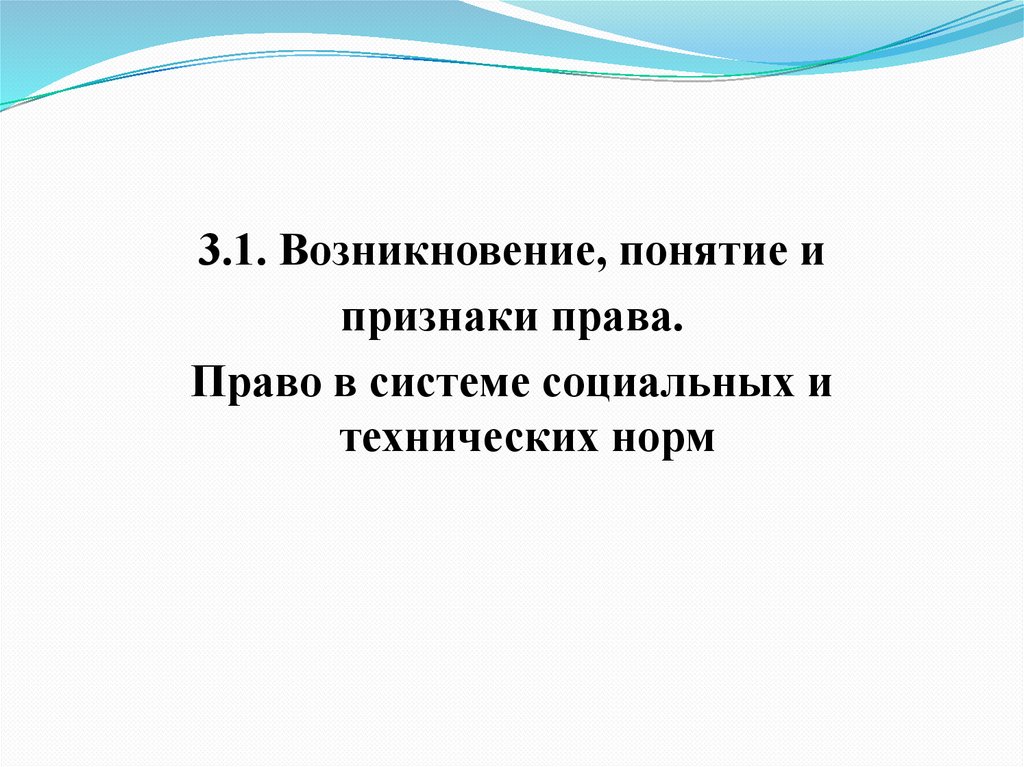 3.1. Возникновение, понятие и признаки права.

Право в системе социальных и технических норм